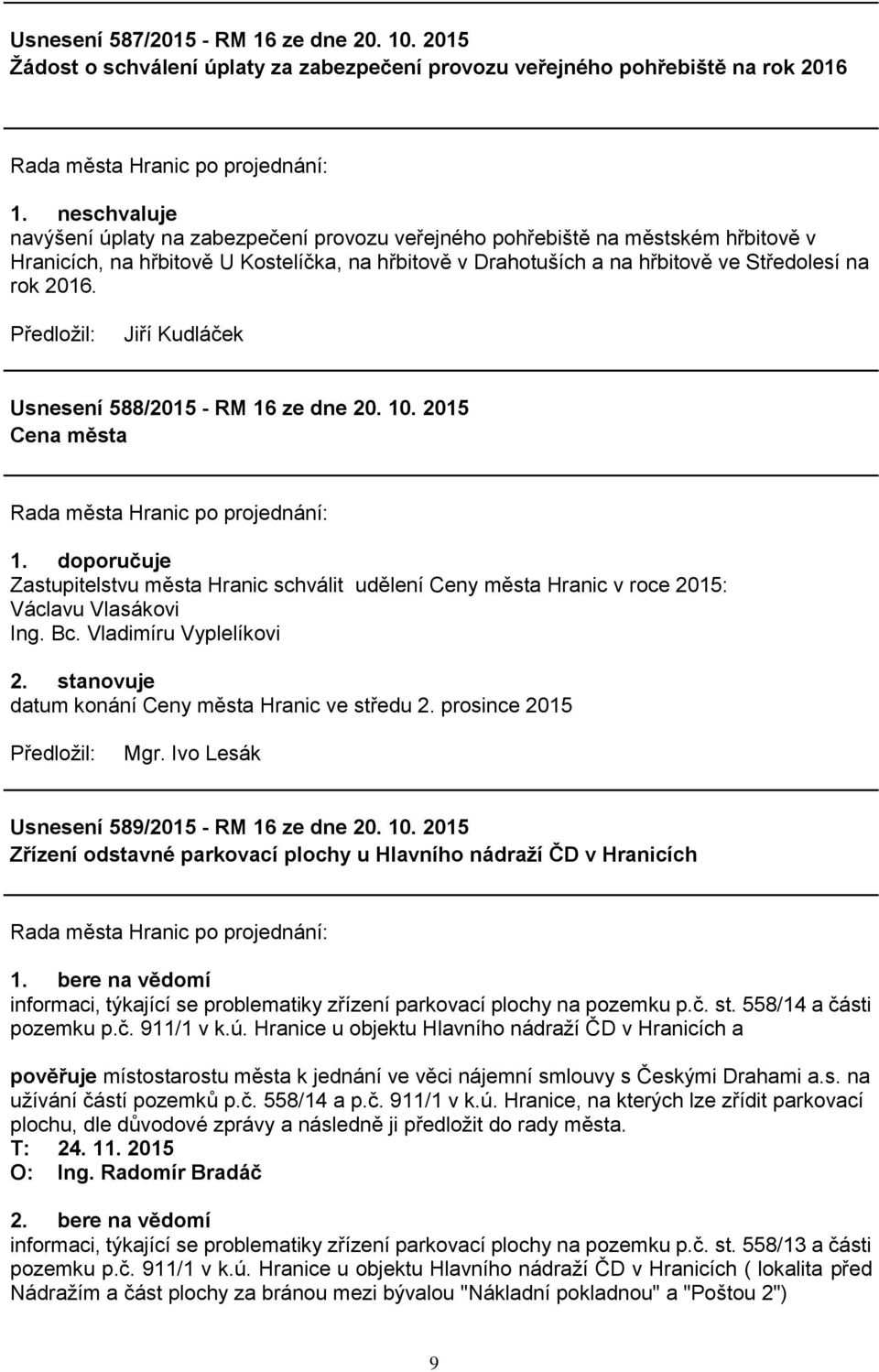 Usnesení 587/2015 - RM 16 ze dne 20. 10. 2015
Žádost o schválení úplaty za zabezpečení provozu veřejného pohřebiště na rok 2016

Rada města Hranic po projednání:

1. neschvaluje
navýšení úplaty na zabezpečení provozu veřejného pohřebiště na městském hřbitově v Hranicích, na hřbitově U Kostelíčka, na hřbitově v Drahotuších a na hřbitově ve Středolesí na rok 2016.

Předložil: Jiří Kudláček

Usnesení 588/2015 - RM 16 ze dne 20. 10. 2015
Cena města

Rada města Hranic po projednání:

1. doporučuje
Zastupitelstvu města Hranic schválit udělení Ceny města Hranic v roce 2015:
Václavu Vlasákovi
Ing. Bc. Vladimíru Vyplelíkovi

2. stanovuje
datum konání Ceny města Hranic ve středu 2. prosince 2015

Předložil: Mgr. Ivo Lesák

Usnesení 589/2015 - RM 16 ze dne 20. 10. 2015
Zřízení odstavné parkovací plochy u Hlavního nádraží ČD v Hranicích

Rada města Hranic po projednání:

1. bere na vědomí
informaci, týkající se problematiky zřízení parkovací plochy na pozemku p.č. st. 558/14 a části pozemku p.č. 911/1 v k.ú. Hranice u objektu Hlavního nádraží ČD v Hranicích a

pověřuje místostarostu města k jednání ve věci nájemní smlouvy s Českými Drahami a.s. na užívání částí pozemků p.č. 558/14 a p.č. 911/1 v k.ú. Hranice, na kterých lze zřídit parkovací plochu, dle důvodové zprávy a následně ji předložit do rady města.
T: 24. 11. 2015
O: Ing. Radomír Bradáč

2. bere na vědomí
informaci, týkající se problematiky zřízení parkovací plochy na pozemku p.č. st. 558/13 a části pozemku p.č. 911/1 v k.ú. Hranice u objektu Hlavního nádraží ČD v Hranicích ( lokalita před Nádražím a část plochy za bránou mezi bývalou "Nákladní pokladnou" a "Poštou 2")

9